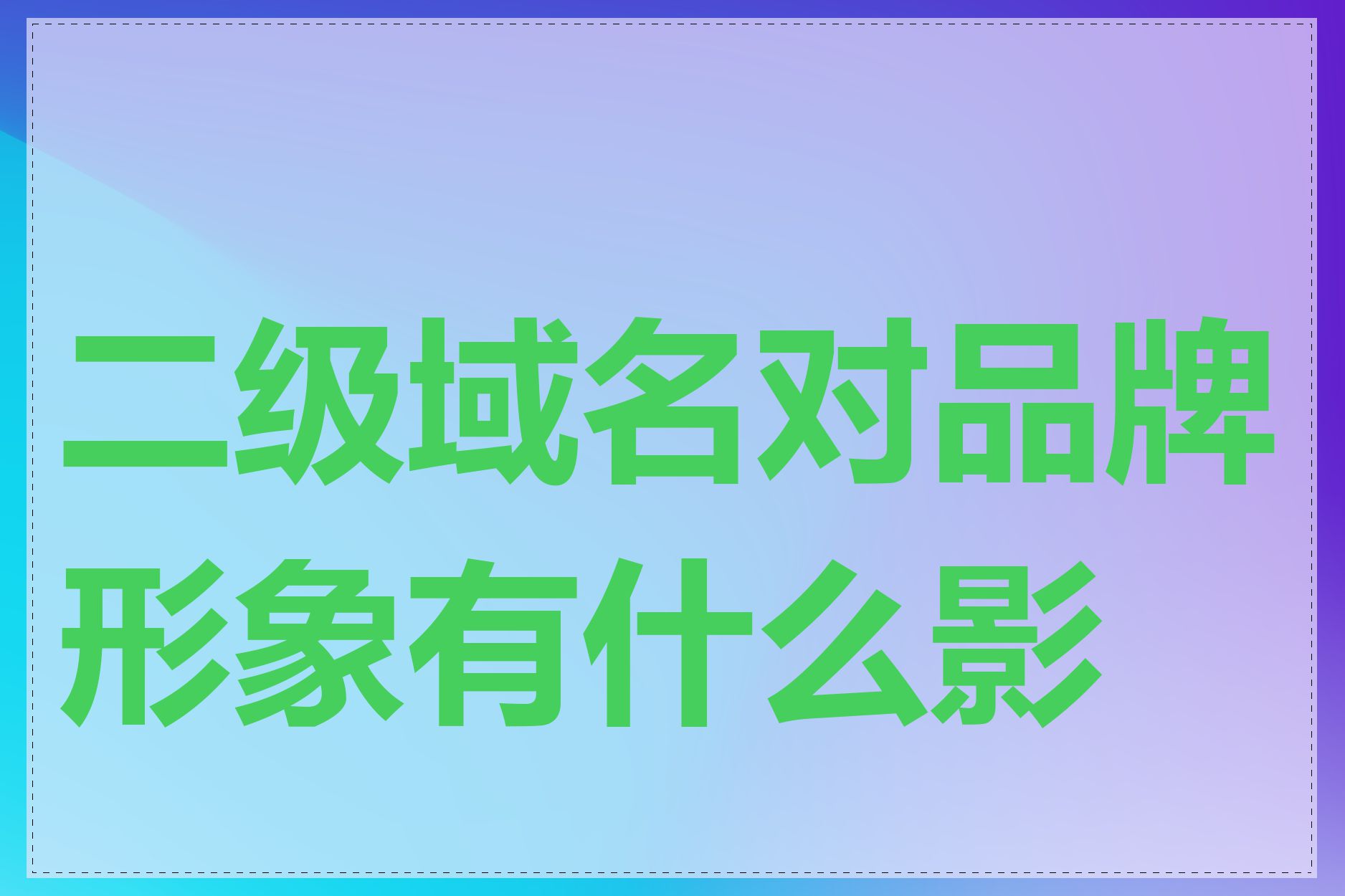 二级域名对品牌形象有什么影